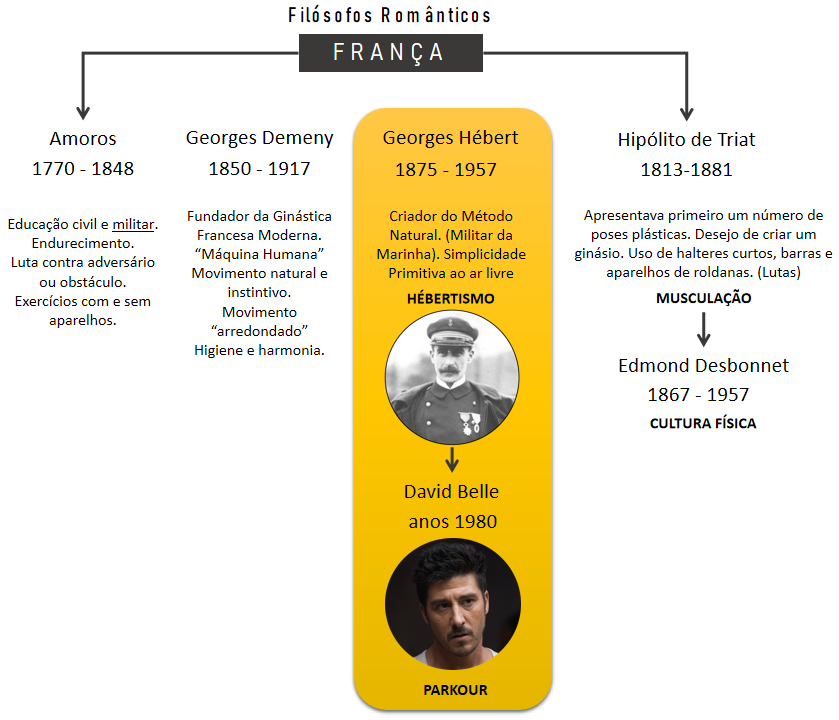 Filósofos Românticos

FRANÇA

Amoros
1770 - 1848

Educação civil e militar. Endurecimento. Luta contra adversário ou obstáculo. Exercícios com e sem aparelhos.

Georges Demeny
1850 - 1917

Fundador da Ginástica Francesa Moderna. "Máquina Humana" Movimento natural e instintivo. Movimento "arredondado" Higiene e harmonia.

Georges Hébert
1875 - 1957

Criador do Método Natural. (Militar da Marinha). Simplicidade Primitiva ao ar livre

HÉBERTISMO

David Belle
anos 1980

PARKOUR

Hipólito de Triat
1813-1881

Apresentava primeiro um número de poses plásticas. Desejo de criar um ginásio. Uso de halteres curtos, barras e aparelhos de roldanas. (Lutas)

MUSCULAÇÃO

Edmond Desbonnet
1867 - 1957

CULTURA FÍSICA